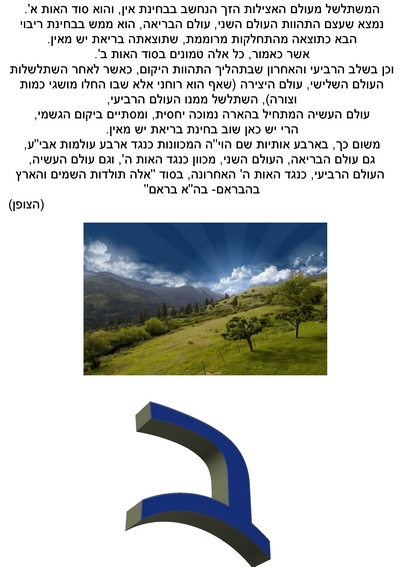 המשתלשל מעולם האצילות הזך הנחשב בבחינת אין, והוא סוד האות א'.
נמצא שעצם התהוות העולם השני, עולם הבריאה, הוא ממש בבחינת ריבוי הבא כתוצאה מהתחלקות מרוממת, שתוצאתה בריאת יש מאין.
אשר כאמור, כל אלה טמונים בסוד האות ב'.
וכן בשלב הרביעי והאחרון שבתהליך התהוות היקום, כאשר לאחר השתלשלות העולם השלישי, עולם היצירה (שאף הוא רוחני אלא שבו החלו מושגי כמות וצורה), השתלשל ממנו העולם הרביעי,
עולם העשיה המתחיל בהארה נמוכה יחסית, ומסתיים ביקום הגשמי,
הרי יש כאן שוב בחינת בריאת יש מאין.
משום כך, בארבע אותיות שם הוי"ה המכוונות כנגד ארבע עולמות אבי"ע,
גם עולם הבריאה, העולם השני, מכוון כנגד האות ה', וגם עולם העשיה,
העולם הרביעי, כנגד האות ה' האחרונה, בסוד "אלה תולדות השמים והארץ בהבראם- בה"א בראם"
(הצופן)

ב